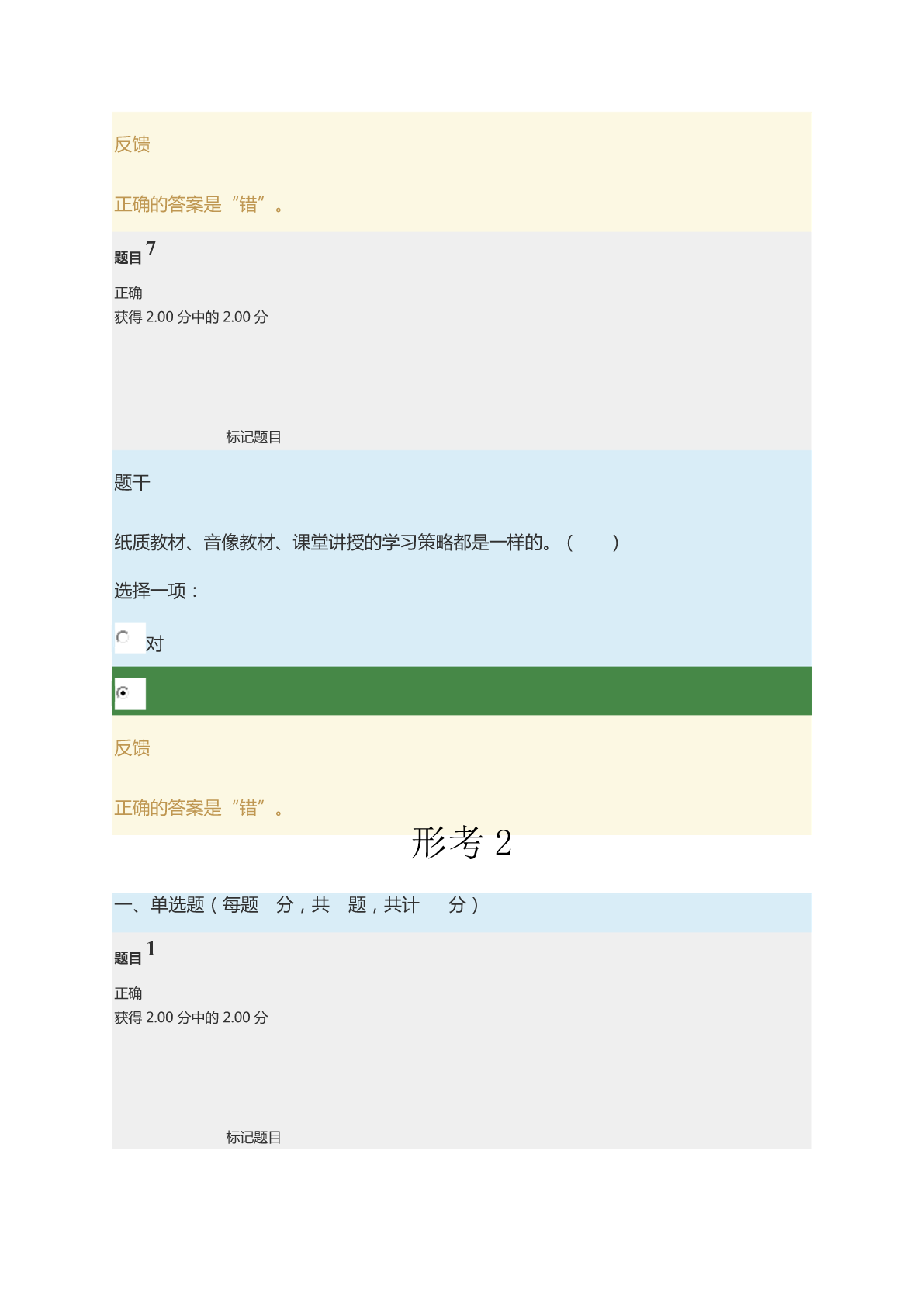 反馈

正确的答案是“错”。

题目 7

正确
获得 2.00 分中的 2.00 分

标记题目

题干

纸质教材、音像教材、课堂讲授的学习策略都是一样的。（ ）

选择一项：

对

反馈

正确的答案是“错”。

形考 2

一、单选题（每题 分，共 题，共计 分）

题目 1

正确
获得 2.00 分中的 2.00 分

标记题目